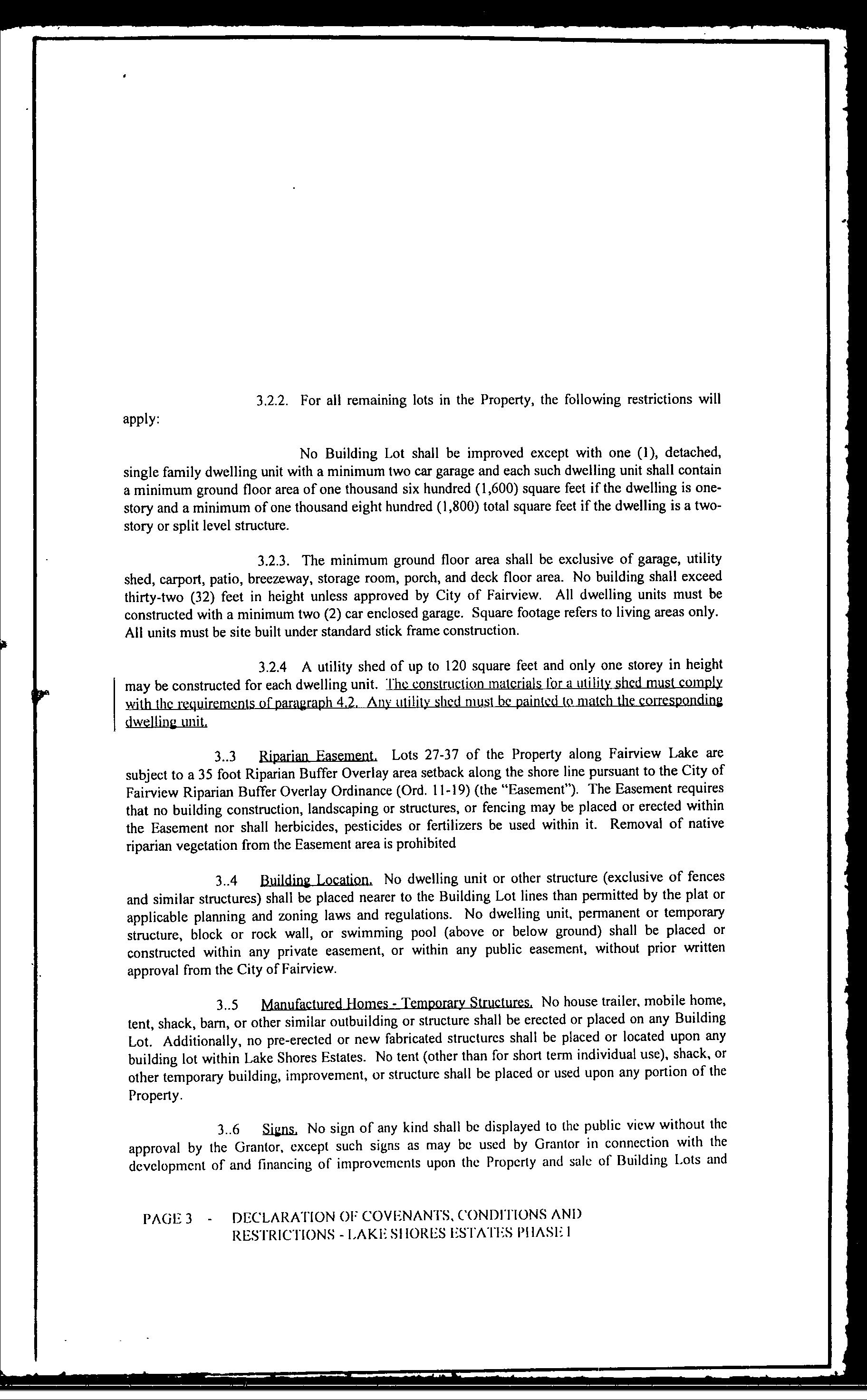 3.2.2. For all remaining lots in the Property, the following restrictions will apply:

No Building Lot shall be improved except with one (1), detached, single family dwelling unit with a minimum two car garage and each such dwelling unit shall contain a minimum ground floor area of one thousand six hundred (1,600) square feet if the dwelling is one-story and a minimum of one thousand eight hundred (1,800) total square feet if the dwelling is a two-story or split level structure.

3.2.3. The minimum ground floor area shall be exclusive of garage, utility shed, carport, patio, breezeway, storage room, porch, and deck floor area. No building shall exceed thirty-two (32) feet in height unless approved by City of Fairview. All dwelling units must be constructed with a minimum two (2) car enclosed garage. Square footage refers to living areas only. All units must be site built under standard stick frame construction.

3.2.4 A utility shed of up to 120 square feet and only one storey in height may be constructed for each dwelling unit. The construction materials for a utility shed must comply with the requirements of paragraph 4.2. Any utility shed must be painted to match the corresponding dwelling unit.

3..3 Riparian Easement. Lots 27-37 of the Property along Fairview Lake are subject to a 35 foot Riparian Buffer Overlay area setback along the shore line pursuant to the City of Fairview Riparian Buffer Overlay Ordinance (Ord. 11-19) (the "Easement"). The Easement requires that no building construction, landscaping or structures, or fencing may be placed or erected within the Easement nor shall herbicides, pesticides or fertilizers be used within it. Removal of native riparian vegetation from the Easement area is prohibited

3..4 Building Location. No dwelling unit or other structure (exclusive of fences and similar structures) shall be placed nearer to the Building Lot lines than permitted by the plat or applicable planning and zoning laws and regulations. No dwelling unit, permanent or temporary structure, block or rock wall, or swimming pool (above or below ground) shall be placed or constructed within any private easement, or within any public easement, without prior written approval from the City of Fairview.

3..5 Manufactured Homes - Temporary Structures. No house trailer, mobile home, tent, shack, barn, or other similar outbuilding or structure shall be erected or placed on any Building Lot. Additionally, no pre-erected or new fabricated structures shall be placed or located upon any building lot within Lake Shores Estates. No tent (other than for short term individual use), shack, or other temporary building, improvement, or structure shall be placed or used upon any portion of the Property.

3..6 Signs. No sign of any kind shall be displayed to the public view without the approval by the Grantor, except such signs as may be used by Grantor in connection with the development of and financing of improvements upon the Property and sale of Building Lots and

PAGE 3 - DECLARATION OF COVENANTS, CONDITIONS AND RESTRICTIONS - LAKE SHORES ESTATES PHASE I